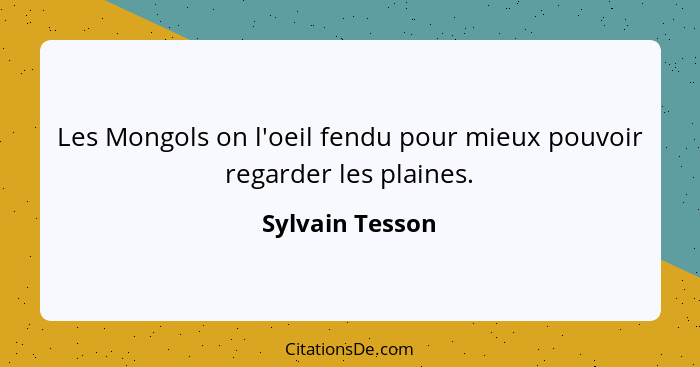 Les Mongols on l'oeil fendu pour mieux pouvoir regarder les plaines.

Sylvain Tesson

CitationsDe.com